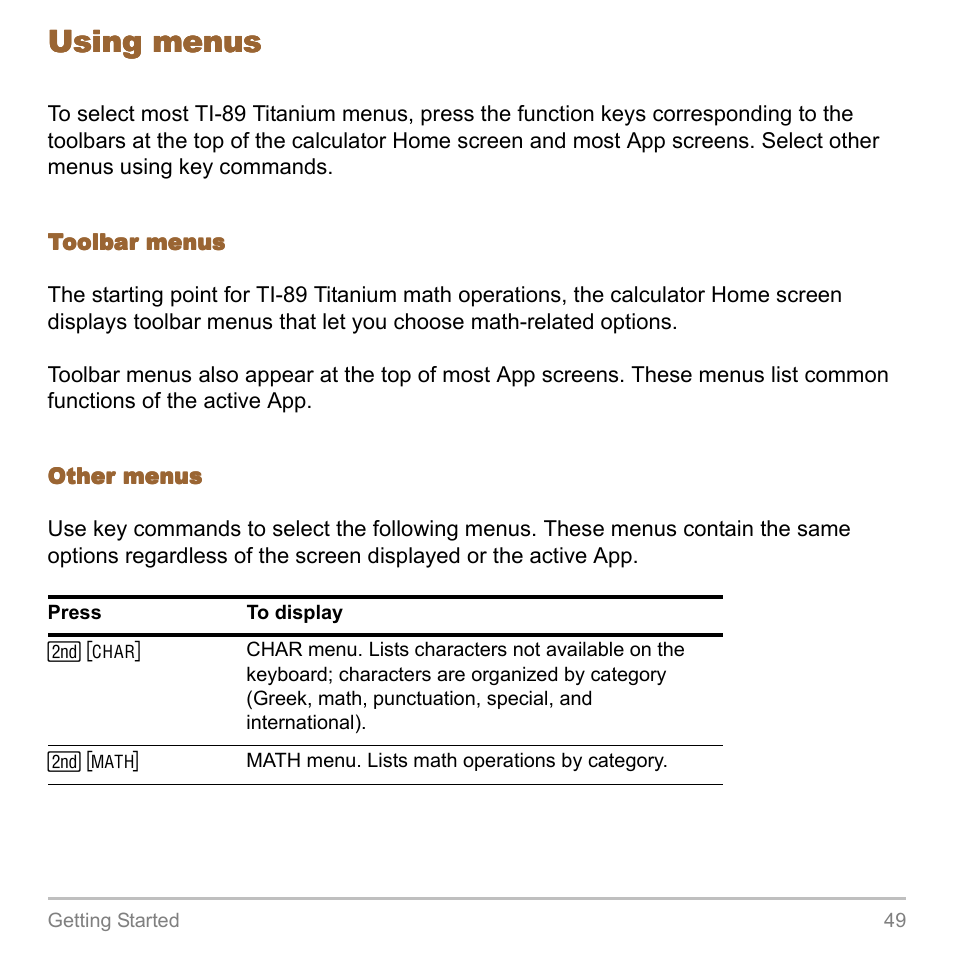 Using menus

To select most TI-89 Titanium menus, press the function keys corresponding to the toolbars at the top of the calculator Home screen and most App screens. Select other menus using key commands.

Toolbar menus

The starting point for TI-89 Titanium math operations, the calculator Home screen displays toolbar menus that let you choose math-related options.

Toolbar menus also appear at the top of most App screens. These menus list common functions of the active App.

Other menus

Use key commands to select the following menus. These menus contain the same options regardless of the screen displayed or the active App.

| Press | To display |
|---|---|
| 2nd [CHAR] | CHAR menu. Lists characters not available on the keyboard; characters are organized by category (Greek, math, punctuation, special, and international). |
| 2nd [MATH] | MATH menu. Lists math operations by category. |

Getting Started 49